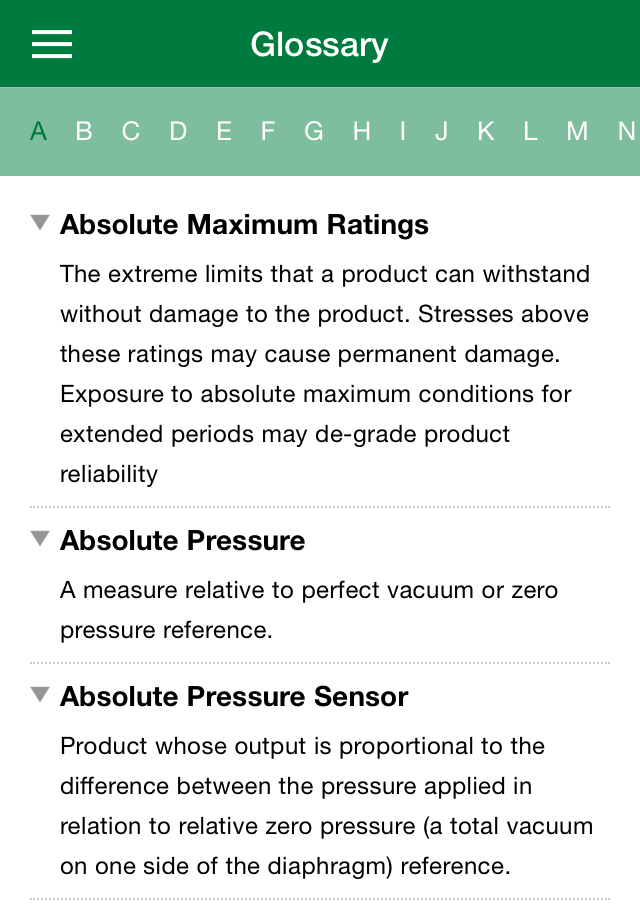 Glossary

A B C D E F G H I J K L M N

Absolute Maximum Ratings

The extreme limits that a product can withstand without damage to the product. Stresses above these ratings may cause permanent damage. Exposure to absolute maximum conditions for extended periods may de-grade product reliability

Absolute Pressure

A measure relative to perfect vacuum or zero pressure reference.

Absolute Pressure Sensor

Product whose output is proportional to the difference between the pressure applied in relation to relative zero pressure (a total vacuum on one side of the diaphragm) reference.